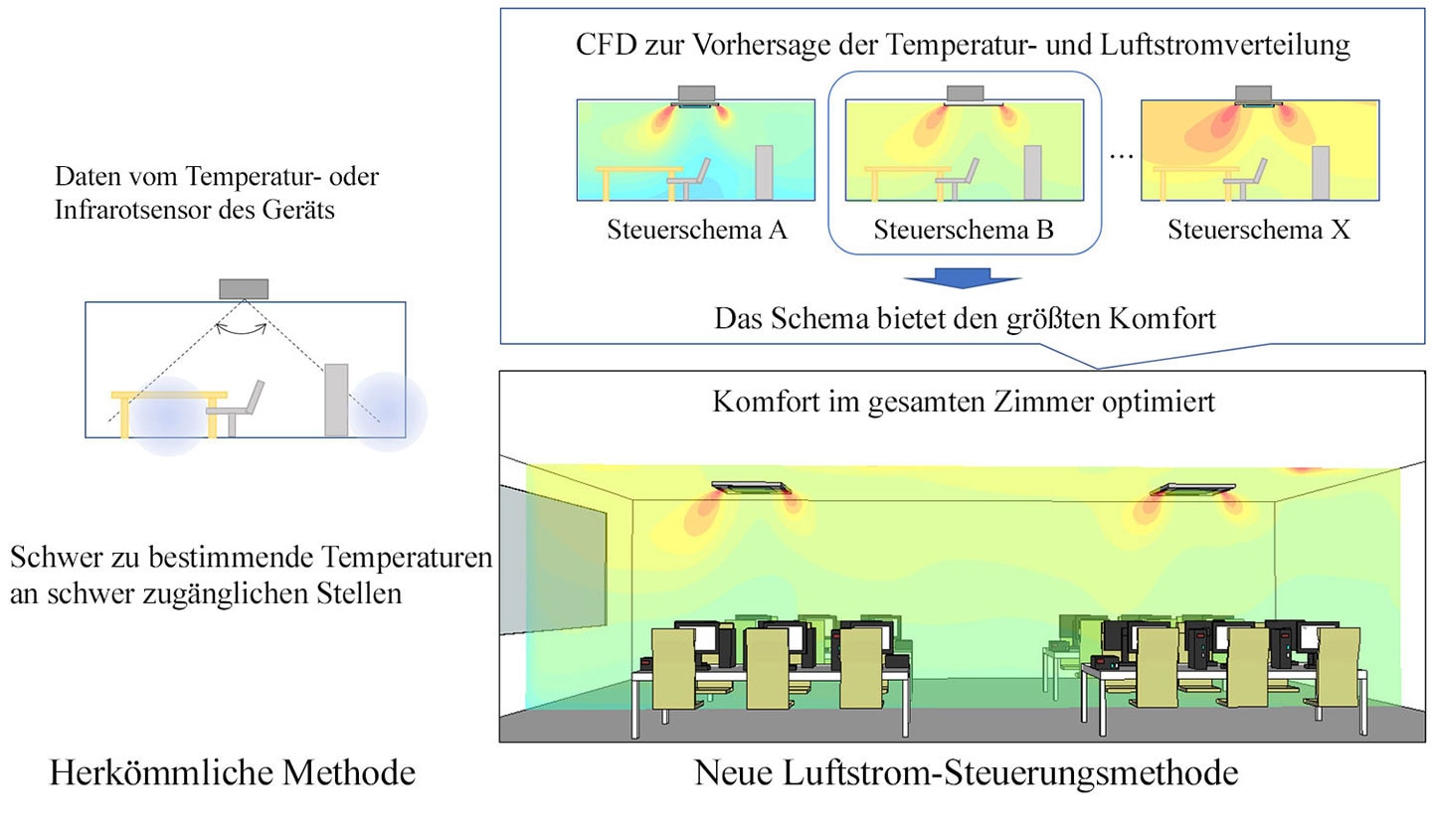 Daten vom Temperatur- oder Infrarotsensor des Geräts

Schwer zu bestimmende Temperaturen an schwer zugänglichen Stellen

Herkömmliche Methode

CFD zur Vorhersage der Temperatur- und Luftstromverteilung

Steuerschema A

Steuerschema B

...

Steuerschema X

Das Schema bietet den größten Komfort

Komfort im gesamten Zimmer optimiert

Neue Luftstrom-Steuerungsmethode